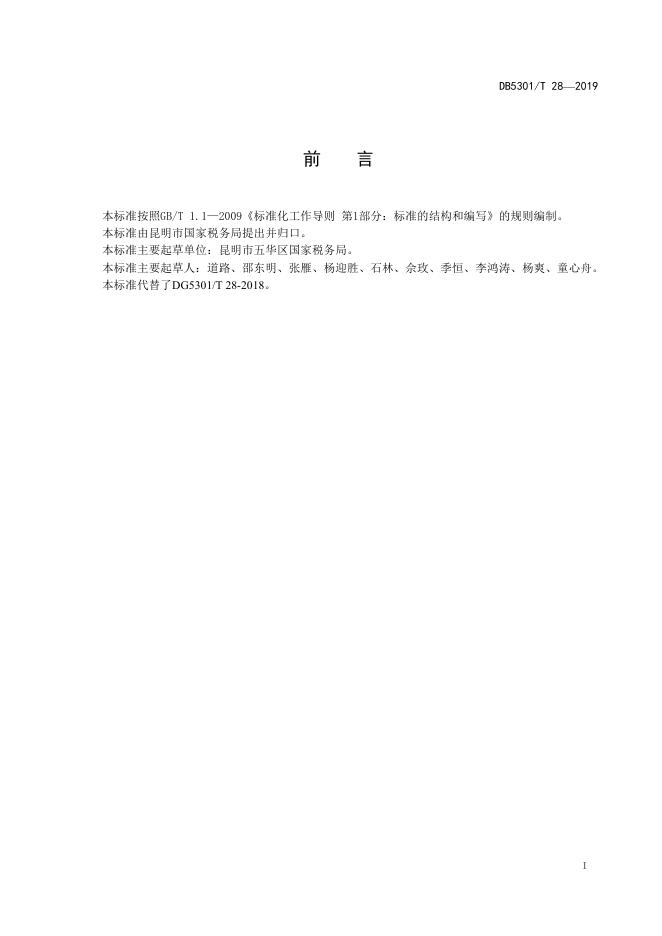 DB5301/T 28—2019

前　言

本标准按照GB/T 1.1—2009《标准化工作导则 第1部分：标准的结构和编写》的规则编制。
本标准由昆明市国家税务局提出并归口。
本标准主要起草单位：昆明市五华区国家税务局。
本标准主要起草人：道路、邵东明、张雁、杨迎胜、石林、佘玫、季恒、李鸿涛、杨爽、童心舟。
本标准代替了DG5301/T 28-2018。

I